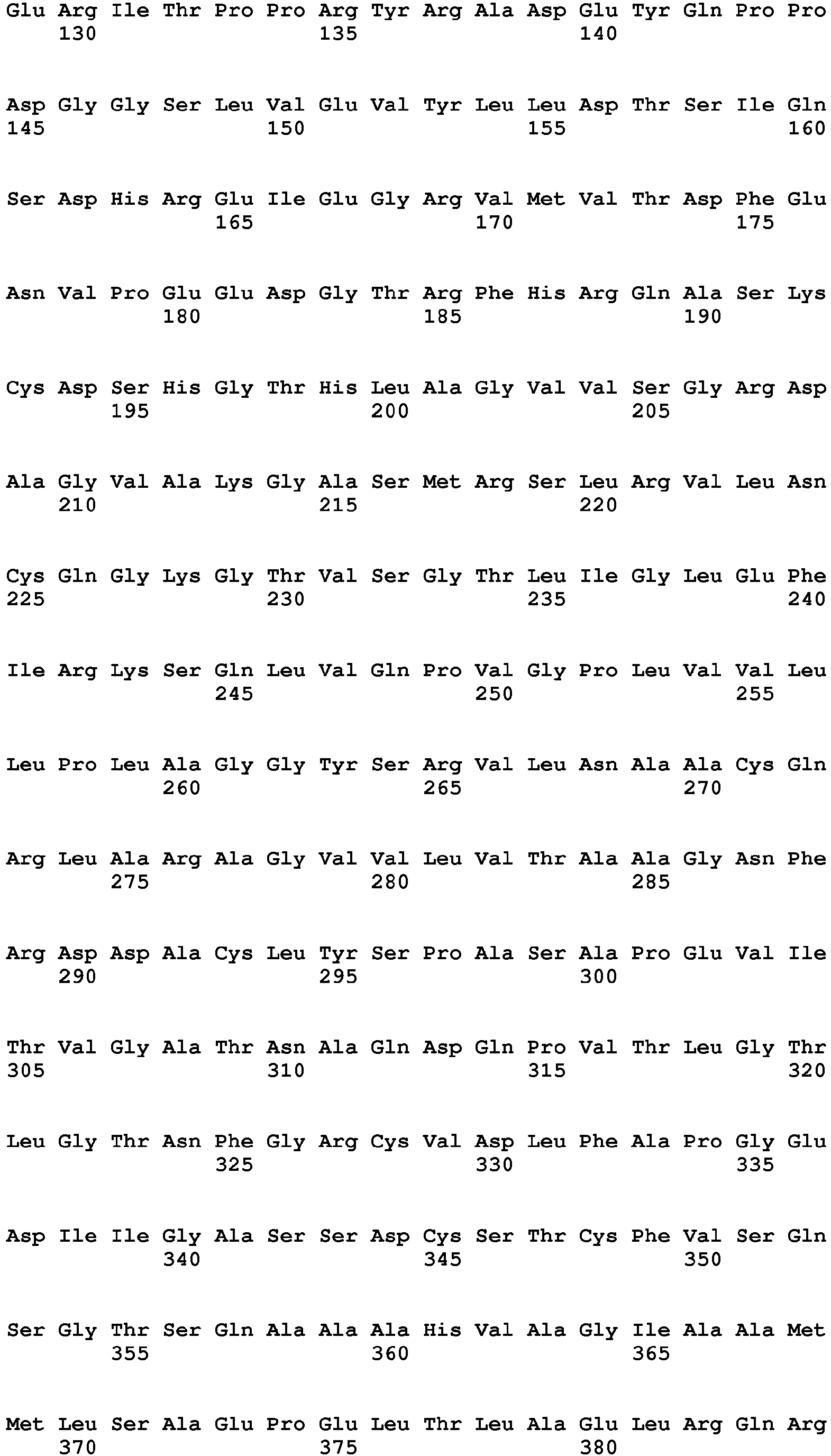 Glu Arg Ile Thr Pro Pro Arg Tyr Arg Ala Asp Glu Tyr Gln Pro Pro
130 135 140

Asp Gly Gly Ser Leu Val Glu Val Tyr Leu Leu Asp Thr Ser Ile Gln
145 150 155 160

Ser Asp His Arg Glu Ile Glu Gly Arg Val Met Val Thr Asp Phe Glu
165 170 175

Asn Val Pro Glu Glu Asp Gly Thr Arg Phe His Arg Gln Ala Ser Lys
180 185 190

Cys Asp Ser His Gly Thr His Leu Ala Gly Val Val Ser Gly Arg Asp
195 200 205

Ala Gly Val Ala Lys Gly Ala Ser Met Arg Ser Leu Arg Val Leu Asn
210 215 220

Cys Gln Gly Lys Gly Thr Val Ser Gly Thr Leu Ile Gly Leu Glu Phe
225 230 235 240

Ile Arg Lys Ser Gln Leu Val Gln Pro Val Gly Pro Leu Val Val Leu
245 250 255

Leu Pro Leu Ala Gly Gly Tyr Ser Arg Val Leu Asn Ala Ala Cys Gln
260 265 270

Arg Leu Ala Arg Ala Gly Val Val Leu Val Thr Ala Ala Gly Asn Phe
275 280 285

Arg Asp Asp Ala Cys Leu Tyr Ser Pro Ala Ser Ala Pro Glu Val Ile
290 295 300

Thr Val Gly Ala Thr Asn Ala Gln Asp Gln Pro Val Thr Leu Gly Thr
305 310 315 320

Leu Gly Thr Asn Phe Gly Arg Cys Val Asp Leu Phe Ala Pro Gly Glu
325 330 335

Asp Ile Ile Gly Ala Ser Ser Asp Cys Ser Thr Cys Phe Val Ser Gln
340 345 350

Ser Gly Thr Ser Gln Ala Ala Ala His Val Ala Gly Ile Ala Ala Met
355 360 365

Met Leu Ser Ala Glu Pro Glu Leu Thr Leu Ala Glu Leu Arg Gln Arg
370 375 380